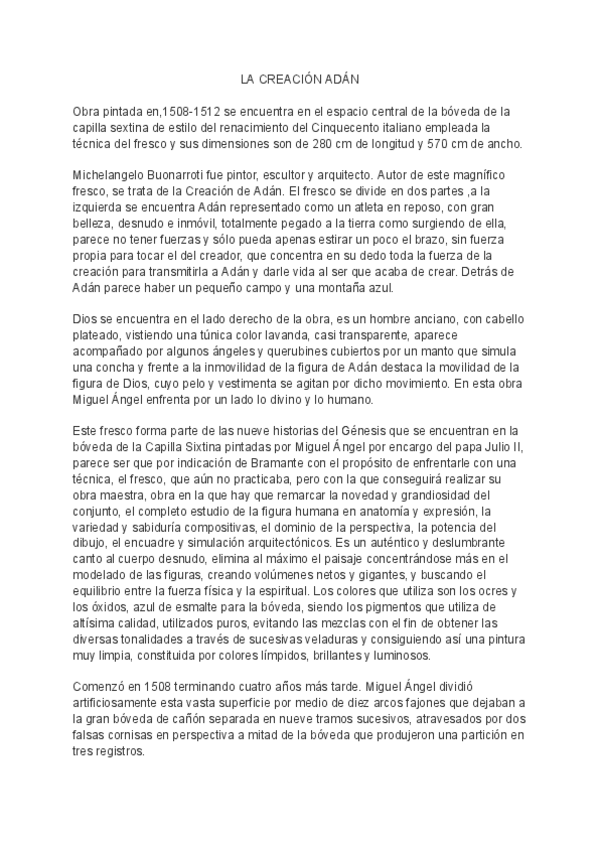 LA CREACIÓN ADÁN

Obra pintada en,1508-1512 se encuentra en el espacio central de la bóveda de la capilla sextina de estilo del renacimiento del Cinquecento italiano empleada la técnica del fresco y sus dimensiones son de 280 cm de longitud y 570 cm de ancho.

Michelangelo Buonarroti fue pintor, escultor y arquitecto. Autor de este magnífico fresco, se trata de la Creación de Adán. El fresco se divide en dos partes ,a la izquierda se encuentra Adán representado como un atleta en reposo, con gran belleza, desnudo e inmóvil, totalmente pegado a la tierra como surgiendo de ella, parece no tener fuerzas y sólo pueda apenas estirar un poco el brazo, sin fuerza propia para tocar el del creador, que concentra en su dedo toda la fuerza de la creación para transmitirla a Adán y darle vida al ser que acaba de crear. Detrás de Adán parece haber un pequeño campo y una montaña azul.

Dios se encuentra en el lado derecho de la obra, es un hombre anciano, con cabello plateado, vistiendo una túnica color lavanda, casi transparente, aparece acompañado por algunos ángeles y querubines cubiertos por un manto que simula una concha y frente a la inmovilidad de la figura de Adán destaca la movilidad de la figura de Dios, cuyo pelo y vestimenta se agitan por dicho movimiento. En esta obra Miguel Ángel enfrenta por un lado lo divino y lo humano.

Este fresco forma parte de las nueve historias del Génesis que se encuentran en la bóveda de la Capilla Sixtina pintadas por Miguel Ángel por encargo del papa Julio II, parece ser que por indicación de Bramante con el propósito de enfrentarle con una técnica, el fresco, que aún no practicaba, pero con la que conseguirá realizar su obra maestra, obra en la que hay que remarcar la novedad y grandiosidad del conjunto, el completo estudio de la figura humana en anatomía y expresión, la variedad y sabiduría compositivas, el dominio de la perspectiva, la potencia del dibujo, el encuadre y simulación arquitectónicos. Es un auténtico y deslumbrante canto al cuerpo desnudo, elimina al máximo el paisaje concentrándose más en el modelado de las figuras, creando volúmenes netos y gigantes, y buscando el equilibrio entre la fuerza física y la espiritual. Los colores que utiliza son los ocres y los óxidos, azul de esmalte para la bóveda, siendo los pigmentos que utiliza de altísima calidad, utilizados puros, evitando las mezclas con el fin de obtener las diversas tonalidades a través de sucesivas veladuras y consiguiendo así una pintura muy limpia, constituida por colores límpidos, brillantes y luminosos.

Comenzó en 1508 terminando cuatro años más tarde. Miguel Ángel dividió artificiosamente esta vasta superficie por medio de diez arcos fajones que dejaban a la gran bóveda de cañón separada en nueve tramos sucesivos, atravesados por dos falsas cornisas en perspectiva a mitad de la bóveda que produjeron una partición en tres registros.